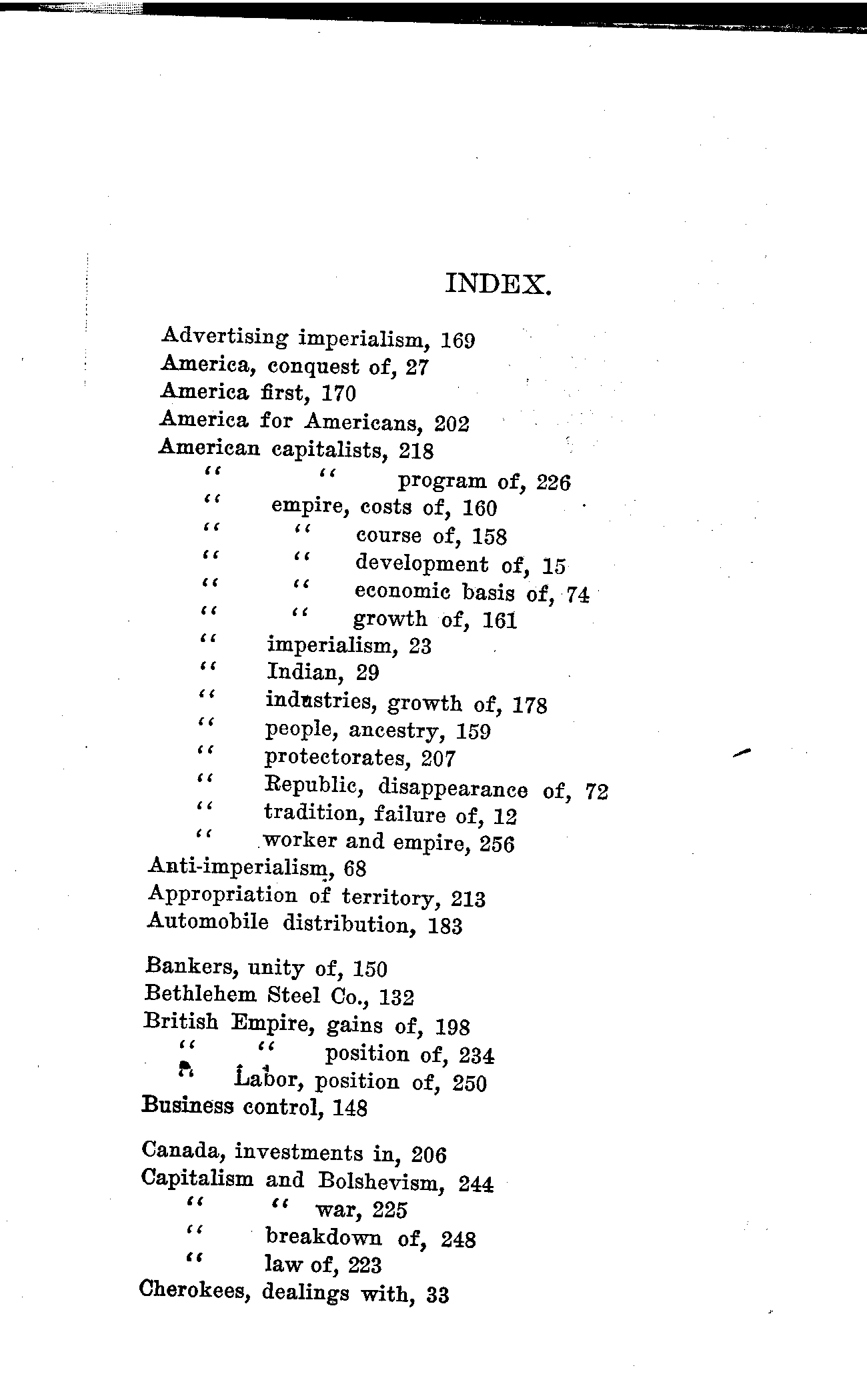 INDEX.

Advertising imperialism, 169
America, conquest of, 27
America first, 170
America for Americans, 202
American capitalists, 218
" " program of, 226
" empire, costs of, 160
" " course of, 158
" " development of, 15
" " economic basis of, 74
" " growth of, 161
" imperialism, 23
" Indian, 29
" industries, growth of, 178
" people, ancestry, 159
" protectorates, 207
" Republic, disappearance of, 72
" tradition, failure of, 12
" worker and empire, 256
Anti-imperialism, 68
Appropriation of territory, 213
Automobile distribution, 183

Bankers, unity of, 150
Bethlehem Steel Co., 132
British Empire, gains of, 198
" " position of, 234
" Labor, position of, 250
Business control, 148

Canada, investments in, 206
Capitalism and Bolshevism, 244
" " war, 225
" breakdown of, 248
" law of, 223
Cherokees, dealings with, 33